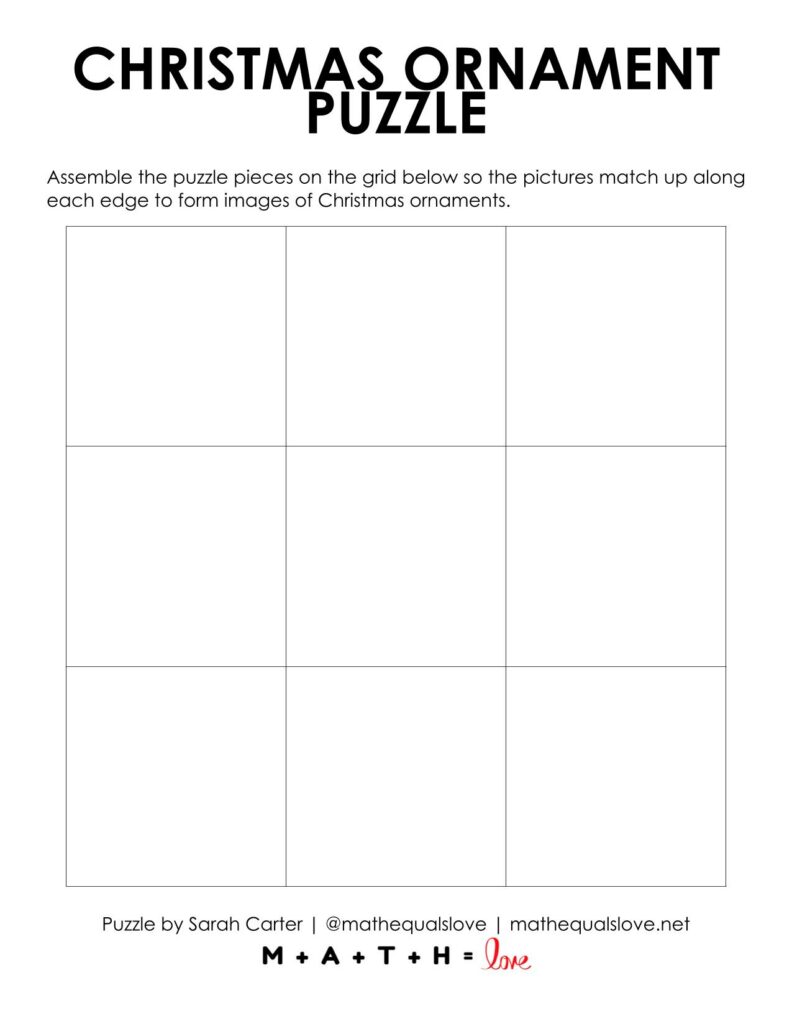 CHRISTMAS ORNAMENT PUZZLE

Assemble the puzzle pieces on the grid below so the pictures match up along each edge to form images of Christmas ornaments.

Puzzle by Sarah Carter | @mathequalslove | mathequalslove.net

M + A + T + H = love